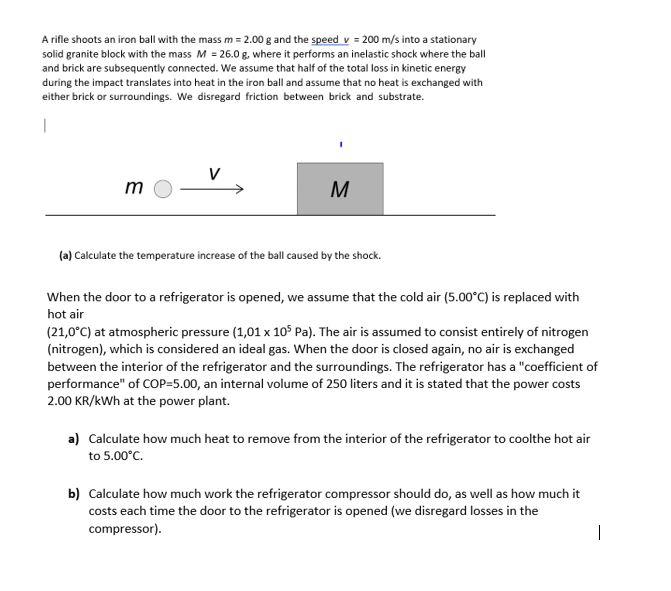 A rifle shoots an iron ball with the mass $m$ = 2.00 g and the speed $v$ = 200 m/s into a stationary solid granite block with the mass $M$ = 26.0 g, where it performs an inelastic shock where the ball and brick are subsequently connected. We assume that half of the total loss in kinetic energy during the impact translates into heat in the iron ball and assume that no heat is exchanged with either brick or surroundings. We disregard friction between brick and substrate.

$m$ $v$ $M$

(a) Calculate the temperature increase of the ball caused by the shock.

When the door to a refrigerator is opened, we assume that the cold air (5.00°C) is replaced with hot air
(21,0°C) at atmospheric pressure (1,01 x $10^5$ Pa). The air is assumed to consist entirely of nitrogen (nitrogen), which is considered an ideal gas. When the door is closed again, no air is exchanged between the interior of the refrigerator and the surroundings. The refrigerator has a "coefficient of performance" of COP=5.00, an internal volume of 250 liters and it is stated that the power costs 2.00 KR/kWh at the power plant.

a) Calculate how much heat to remove from the interior of the refrigerator to coolthe hot air to 5.00°C.

b) Calculate how much work the refrigerator compressor should do, as well as how much it costs each time the door to the refrigerator is opened (we disregard losses in the compressor).